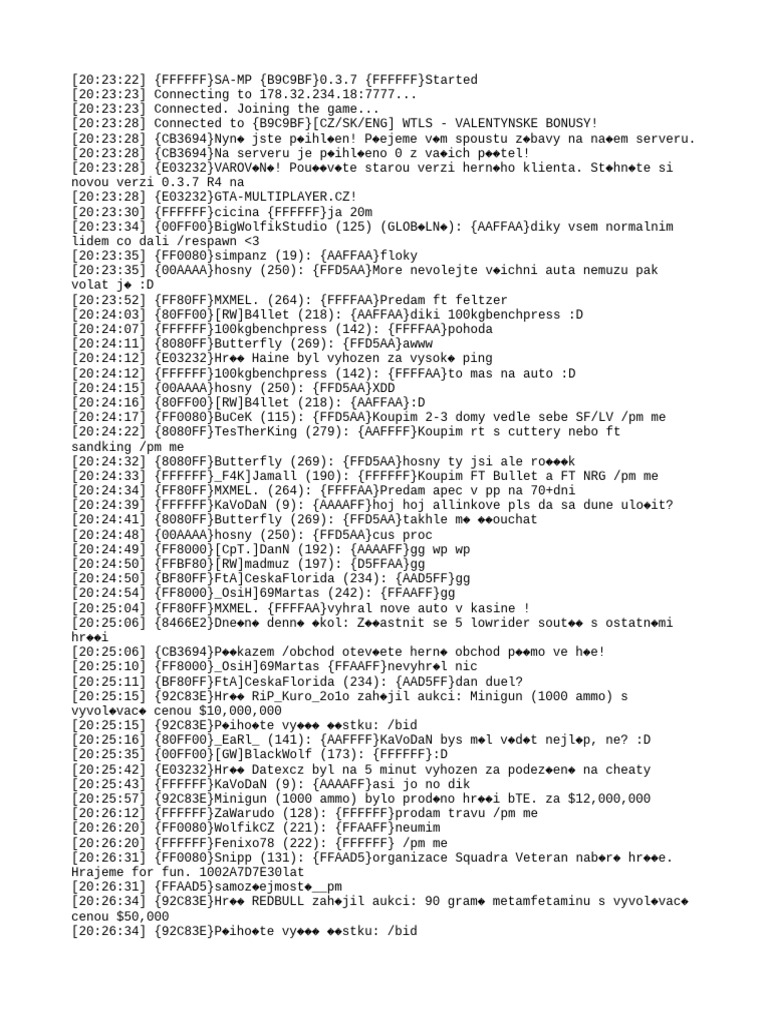 [20:23:22] {FFFFFF}SA-MP {B9C9BF}0.3.7 {FFFFFF}Started
[20:23:23] Connecting to 178.32.234.18:7777...
[20:23:23] Connected. Joining the game...
[20:23:28] Connected to {B9C9BF}[CZ/SK/ENG] WTLS - VALENTYNSKE BONUSY!
[20:23:28] {CB3694}Nyn◆ jste p◆ihl◆en! P◆ejeme v◆m spoustu z◆bavy na na◆em serveru.
[20:23:28] {CB3694}Na serveru je p◆ihl◆eno 0 z va◆ich p◆◆tel!
[20:23:28] {E03232}VAROV◆N◆! Pou◆◆v◆te starou verzi hern◆ho klienta. St◆hn◆te si novou verzi 0.3.7 R4 na
[20:23:28] {E03232}GTA-MULTIPLAYER.CZ!
[20:23:30] {FFFFFF}cicina {FFFFFF}ja 20m
[20:23:34] {00FF00}BigWolfikStudio (125) (GLOB◆LN◆): {AAFFAA}diky vsem normalnim lidem co dali /respawn <3
[20:23:35] {FF0080}simpanz (19): {AAFFAA}floky
[20:23:35] {00AAAA}hosny (250): {FFD5AA}More nevolejte v◆ichni auta nemuzu pak volat j◆ :D
[20:23:52] {FF80FF}MXMEL. (264): {FFFFAA}Predam ft feltzer
[20:24:03] {80FF00}[RW]B4llet (218): {AAFFAA}diki 100kgbenchpress :D
[20:24:07] {FFFFFF}100kgbenchpress (142): {FFFFAA}pohoda
[20:24:11] {8080FF}Butterfly (269): {FFD5AA}awww
[20:24:12] {E03232}Hr◆◆ Haine byl vyhozen za vysok◆ ping
[20:24:12] {FFFFFF}100kgbenchpress (142): {FFFFAA}to mas na auto :D
[20:24:15] {00AAAA}hosny (250): {FFD5AA}XDD
[20:24:16] {80FF00}[RW]B4llet (218): {AAFFAA}:D
[20:24:17] {FF0080}BuCeK (115): {FFD5AA}Koupim 2-3 domy vedle sebe SF/LV /pm me
[20:24:22] {8080FF}TesTherKing (279): {AAFFFF}Koupim rt s cuttery nebo ft sandking /pm me
[20:24:32] {8080FF}Butterfly (269): {FFD5AA}hosny ty jsi ale ro◆◆◆k
[20:24:33] {FFFFFF}_F4K]Jamall (190): {FFFFFF}Koupim FT Bullet a FT NRG /pm me
[20:24:34] {FF80FF}MXMEL. (264): {FFFFAA}Predam apec v pp na 70+dni
[20:24:39] {FFFFFF}KaVoDaN (9): {AAAAFF}hoj hoj allinkove pls da sa dune ulo◆it?
[20:24:41] {8080FF}Butterfly (269): {FFD5AA}takhle m◆ ◆◆ouchat
[20:24:48] {00AAAA}hosny (250): {FFD5AA}cus proc
[20:24:49] {FF8000}[CpT.]DanN (192): {AAAAFF}gg wp wp
[20:24:50] {FFBF80}[RW]madmuz (197): {D5FFAA}gg
[20:24:50] {BF80FF}FtA]CeskaFlorida (234): {AAD5FF}gg
[20:24:54] {FF8000}_OsiH]69Martas (242): {FFAAFF}gg
[20:25:04] {FF80FF}MXMEL. {FFFFAA}vyhral nove auto v kasine !
[20:25:06] {8466E2}Dne◆n◆ denn◆ ◆kol: Z◆◆astnit se 5 lowrider sout◆◆ s ostatn◆mi hr◆◆i
[20:25:06] {CB3694}P◆◆kazem /obchod otev◆ete hern◆ obchod p◆◆mo ve h◆e!
[20:25:10] {FF8000}_OsiH]69Martas {FFAAFF}nevyhr◆l nic
[20:25:11] {BF80FF}FtA]CeskaFlorida (234): {AAD5FF}dan duel?
[20:25:15] {92C83E}Hr◆◆ RiP_Kuro_2o1o zah◆jil aukci: Minigun (1000 ammo) s vyvol◆vac◆ cenou $10,000,000
[20:25:15] {92C83E}P◆iho◆te vy◆◆◆ ◆◆stku: /bid
[20:25:16] {80FF00}_EaRl_ (141): {AAFFFF}KaVoDaN bys m◆l v◆d◆t nejl◆p, ne? :D
[20:25:35] {00FF00}[GW]BlackWolf (173): {FFFFFF}:D
[20:25:42] {E03232}Hr◆◆ Datexcz byl na 5 minut vyhozen za podez◆en◆ na cheaty
[20:25:43] {FFFFFF}KaVoDaN (9): {AAAAFF}asi jo no dik
[20:25:57] {92C83E}Minigun (1000 ammo) bylo prod◆no hr◆◆i bTE. za $12,000,000
[20:26:12] {FFFFFF}ZaWarudo (128): {FFFFFF}prodam travu /pm me
[20:26:20] {FF0080}WolfikCZ (221): {FFAAFF}neumim
[20:26:20] {FFFFFF}Fenixo78 (222): {FFFFFF} /pm me
[20:26:31] {FF0080}Snipp (131): {FFAAD5}organizace Squadra Veteran nab◆r◆ hr◆◆e. Hrajeme for fun. 1002A7D7E30lat
[20:26:31] {FFAAD5}samoz◆ejmost◆__pm
[20:26:34] {92C83E}Hr◆◆ REDBULL zah◆jil aukci: 90 gram◆ metamfetaminu s vyvol◆vac◆ cenou $50,000
[20:26:34] {92C83E}P◆iho◆te vy◆◆◆ ◆◆stku: /bid